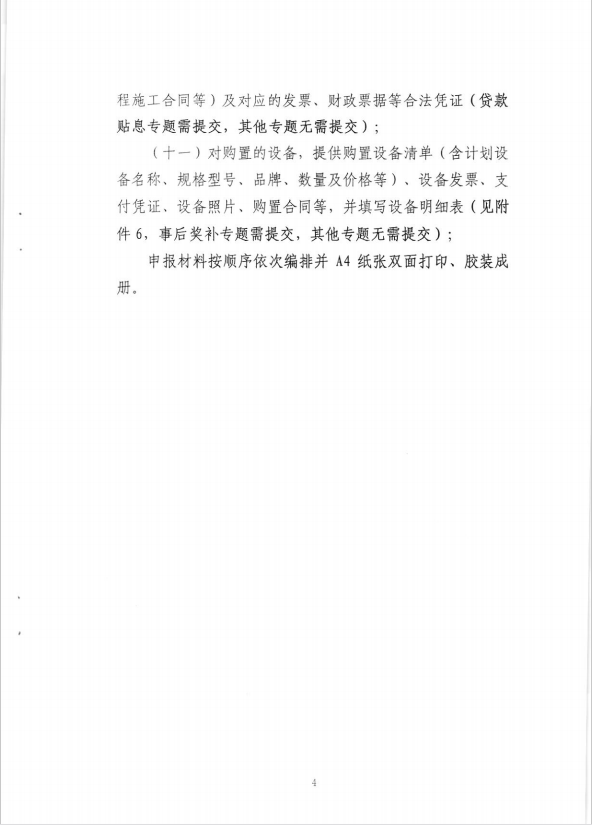 程施工合同等）及对应的发票、财政票据等合法凭证（贷款贴息专题需提交，其他专题无需提交）；

（十一）对购置的设备，提供购置设备清单（含计划设备名称、规格型号、品牌、数量及价格等）、设备发票、支付凭证、设备照片、购置合同等，并填写设备明细表（见附件 6，事后奖补专题需提交，其他专题无需提交）；

申报材料按顺序依次编排并 A4 纸张双面打印、胶装成册。

4